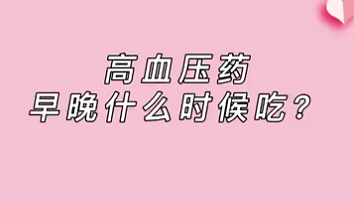 高血压药
早晚什么时候吃？